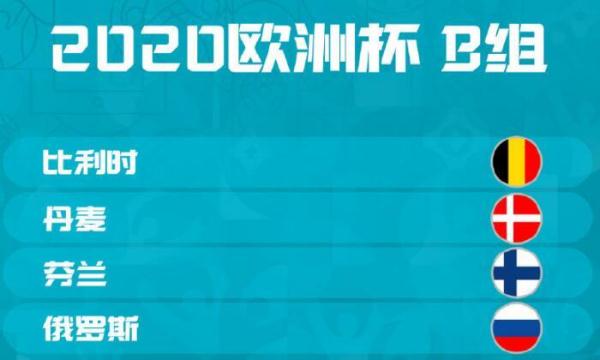 2020欧洲杯 B组

比利时

丹麦

芬兰

俄罗斯